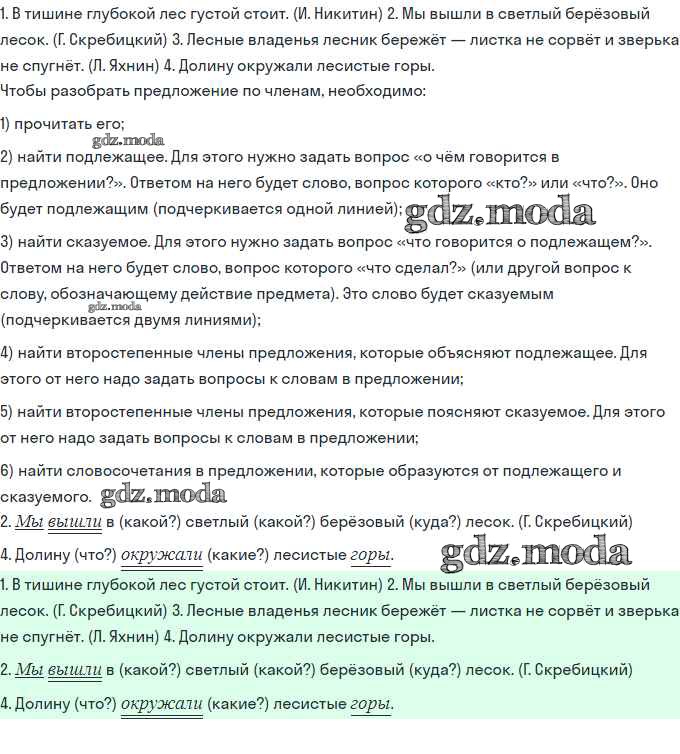 1. В тишине глубокой лес густой стоит. (И. Никитин) 2. Мы вышли в светлый берёзовый лесок. (Г. Скребицкий) 3. Лесные владенья лесник бережёт — листка не сорвёт и зверька не спугнёт. (Л. Яхнин) 4. Долину окружали лесистые горы.
Чтобы разобрать предложение по членам, необходимо:

1) прочитать его;

gdz.moda

2) найти подлежащее. Для этого нужно задать вопрос «о чём говорится в предложении?». Ответом на него будет слово, вопрос которого «кто?» или «что?». Оно будет подлежащим (подчеркивается одной линией); gdz.moda

3) найти сказуемое. Для этого нужно задать вопрос «что говорится о подлежащем?». Ответом на него будет слово, вопрос которого «что сделал?» (или другой вопрос к слову, обозначающему действие предмета). Это слово будет сказуемым (подчеркивается двумя линиями);

gdz.moda

4) найти второстепенные члены предложения, которые объясняют подлежащее. Для этого от него надо задать вопросы к словам в предложении;

5) найти второстепенные члены предложения, которые поясняют сказуемое. Для этого от него надо задать вопросы к словам в предложении;

6) найти словосочетания в предложении, которые образуются от подлежащего и сказуемого. gdz.moda

2. Мы вышли в (какой?) светлый (какой?) берёзовый (куда?) лесок. (Г. Скребицкий)

4. Долину (что?) окружали (какие?) лесистые горы. gdz.moda

1. В тишине глубокой лес густой стоит. (И. Никитин) 2. Мы вышли в светлый берёзовый лесок. (Г. Скребицкий) 3. Лесные владенья лесник бережёт — листка не сорвёт и зверька не спугнёт. (Л. Яхнин) 4. Долину окружали лесистые горы.

2. Мы вышли в (какой?) светлый (какой?) берёзовый (куда?) лесок. (Г. Скребицкий)

4. Долину (что?) окружали (какие?) лесистые горы.